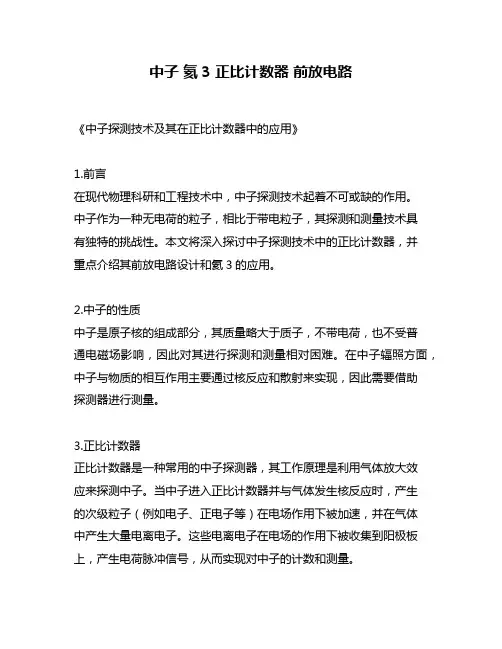 中子 氦 3 正比计数器 前放电路

《中子探测技术及其在正比计数器中的应用》

1.前言
在现代物理科研和工程技术中，中子探测技术起着不可或缺的作用。中子作为一种无电荷的粒子，相比于带电粒子，其探测和测量技术具有独特的挑战性。本文将深入探讨中子探测技术中的正比计数器，并重点介绍其前放电路设计和氦 3 的应用。

2.中子的性质
中子是原子核的组成部分，其质量略大于质子，不带电荷，也不受普通电磁场影响，因此对其进行探测和测量相对困难。在中子辐照方面，中子与物质的相互作用主要通过核反应和散射来实现，因此需要借助探测器进行测量。

3.正比计数器
正比计数器是一种常用的中子探测器，其工作原理是利用气体放大效应来探测中子。当中子进入正比计数器并与气体发生核反应时，产生的次级粒子（例如电子、正电子等）在电场作用下被加速，并在气体中产生大量电离电子。这些电离电子在电场的作用下被收集到阳极板上，产生电荷脉冲信号，从而实现对中子的计数和测量。